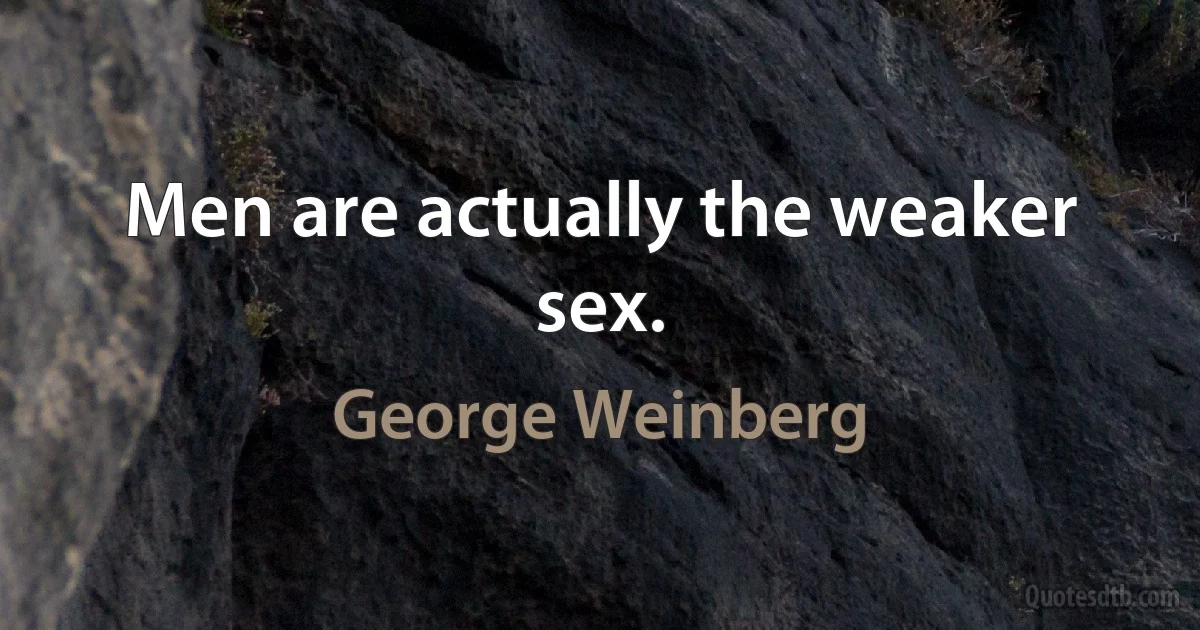 Men are actually the weaker sex.

George Weinberg

Quotesdtb.com